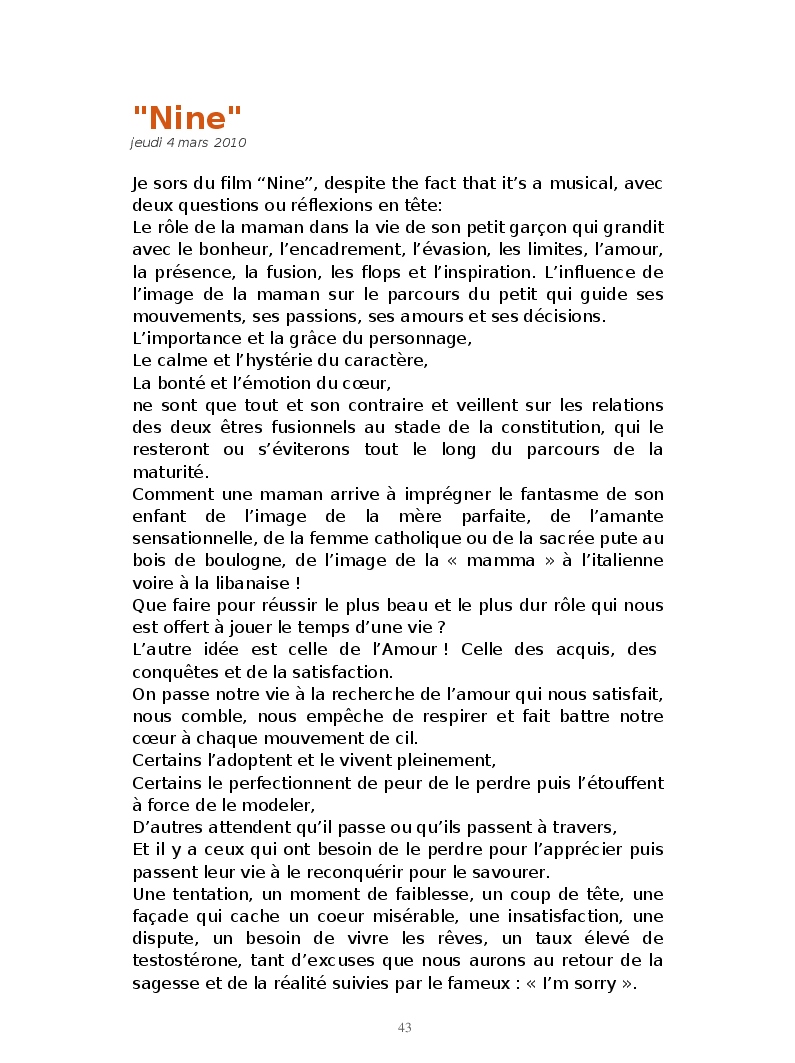 "Nine"
jeudi 4 mars 2010

Je sors du film “Nine”, despite the fact that it’s a musical, avec deux questions ou réflexions en tête:
Le rôle de la maman dans la vie de son petit garçon qui grandit avec le bonheur, l’encadrement, l’évasion, les limites, l’amour, la présence, la fusion, les flops et l’inspiration. L’influence de l’image de la maman sur le parcours du petit qui guide ses mouvements, ses passions, ses amours et ses décisions.
L’importance et la grâce du personnage,
Le calme et l’hystérie du caractère,
La bonté et l’émotion du cœur,
ne sont que tout et son contraire et veillent sur les relations des deux êtres fusionnels au stade de la constitution, qui le resteront ou s’éviterons tout le long du parcours de la maturité.
Comment une maman arrive à imprégner le fantasme de son enfant de l’image de la mère parfaite, de l’amante sensationnelle, de la femme catholique ou de la sacrée pute au bois de boulogne, de l’image de la « mamma » à l’italienne voire à la libanaise !
Que faire pour réussir le plus beau et le plus dur rôle qui nous est offert à jouer le temps d’une vie ?
L’autre idée est celle de l’Amour ! Celle des acquis, des conquêtes et de la satisfaction.
On passe notre vie à la recherche de l’amour qui nous satisfait, nous comble, nous empêche de respirer et fait battre notre cœur à chaque mouvement de cil.
Certains l’adoptent et le vivent pleinement,
Certains le perfectionnent de peur de le perdre puis l’étouffent à force de le modeler,
D’autres attendent qu’il passe ou qu’ils passent à travers,
Et il y a ceux qui ont besoin de le perdre pour l’apprécier puis passent leur vie à le reconquérir pour le savourer.
Une tentation, un moment de faiblesse, un coup de tête, une façade qui cache un coeur misérable, une insatisfaction, une dispute, un besoin de vivre les rêves, un taux élevé de testostérone, tant d’excuses que nous aurons au retour de la sagesse et de la réalité suivies par le fameux : « I’m sorry ».

43